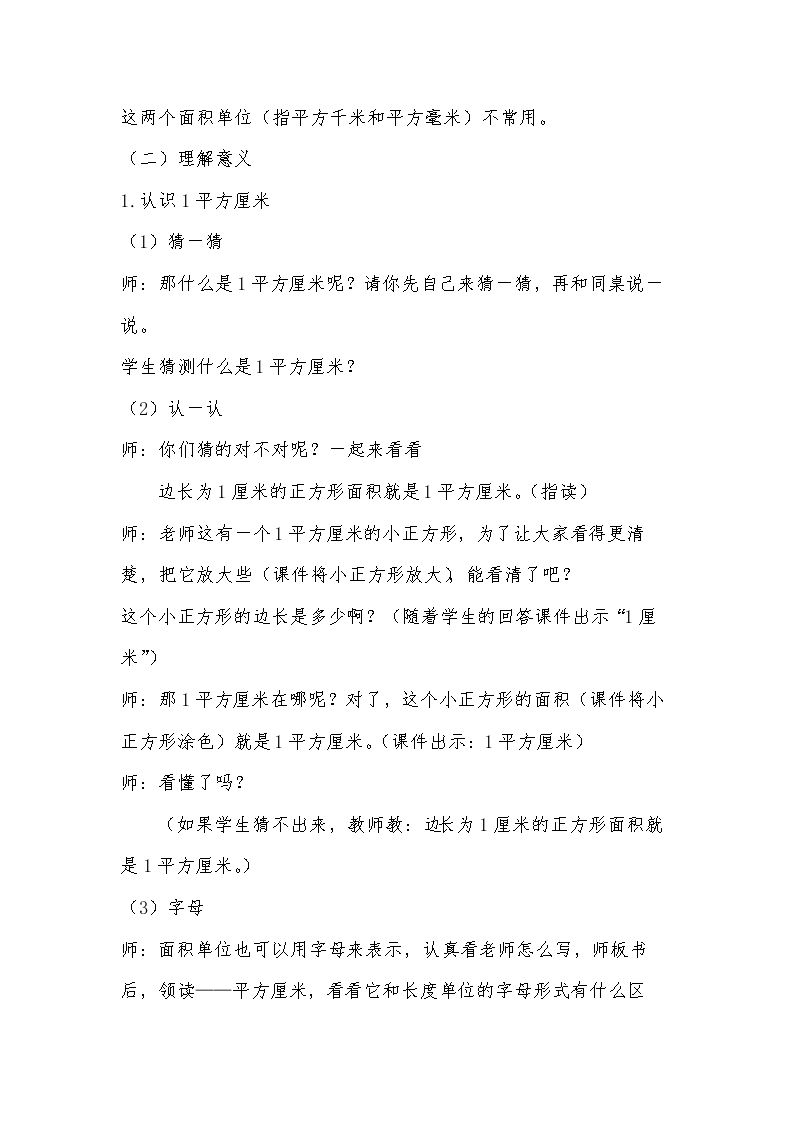 这两个面积单位（指平方千米和平方毫米）不常用。

（二）理解意义

1.认识1平方厘米

（1）猜一猜

师：那什么是1平方厘米呢？请你先自己来猜一猜，再和同桌说一说。

学生猜测什么是1平方厘米？

（2）认一认

师：你们猜的对不对呢？一起来看看

边长为1厘米的正方形面积就是1平方厘米。（指读）

师：老师这有一个1平方厘米的小正方形，为了让大家看得更清楚，把它放大些（课件将小正方形放大），能看清了吧？

这个小正方形的边长是多少啊？（随着学生的回答课件出示“1厘米”）

师：那1平方厘米在哪呢？对了，这个小正方形的面积（课件将小正方形涂色）就是1平方厘米。（课件出示：1平方厘米）

师：看懂了吗？

（如果学生猜不出来，教师教：边长为1厘米的正方形面积就是1平方厘米。）

（3）字母

师：面积单位也可以用字母来表示，认真看老师怎么写，师板书后，领读——平方厘米，看看它和长度单位的字母形式有什么区